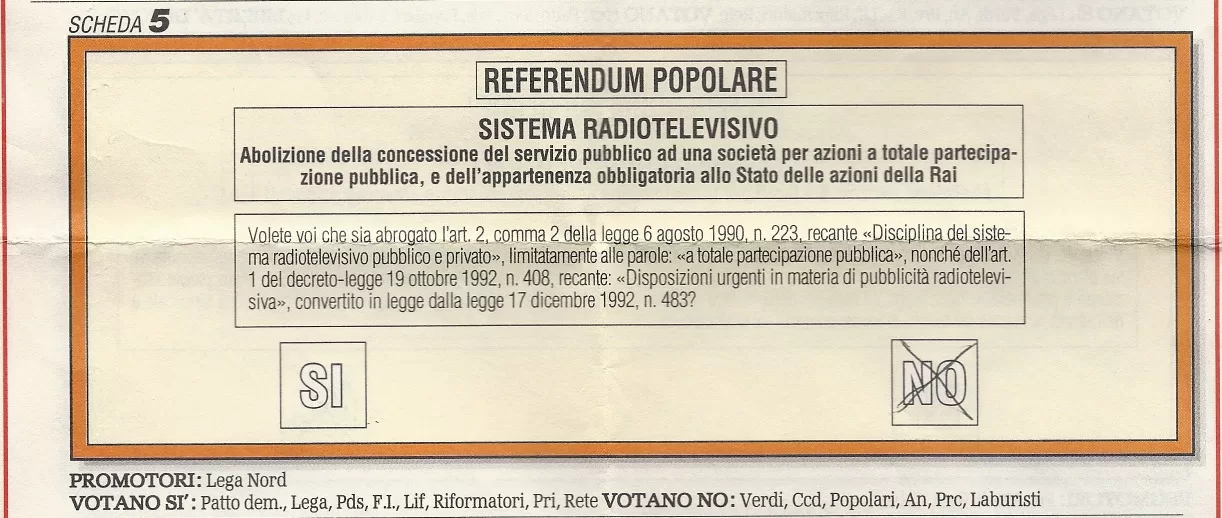 SCHEDA 5

REFERENDUM POPOLARE

SISTEMA RADIOTELEVISIVO
Abolizione della concessione del servizio pubblico ad una società per azioni a totale partecipazione pubblica, e dell'appartenenza obbligatoria allo Stato delle azioni della Rai

Volete voi che sia abrogato l'art. 2, comma 2 della legge 6 agosto 1990, n. 223, recante «Disciplina del sistema radiotelevisivo pubblico e privato», limitatamente alle parole: «a totale partecipazione pubblica», nonché dell'art. 1 del decreto-legge 19 ottobre 1992, n. 408, recante: «Disposizioni urgenti in materia di pubblicità radiotelevisiva», convertito in legge dalla legge 17 dicembre 1992, n. 483?

SI

NO

PROMOTORI: Lega Nord
VOTANO SI': Patto dem., Lega, Pds, F.I., Lif, Riformatori, Pri, Rete VOTANO NO: Verdi, Ccd, Popolari, An, Prc, Laburisti